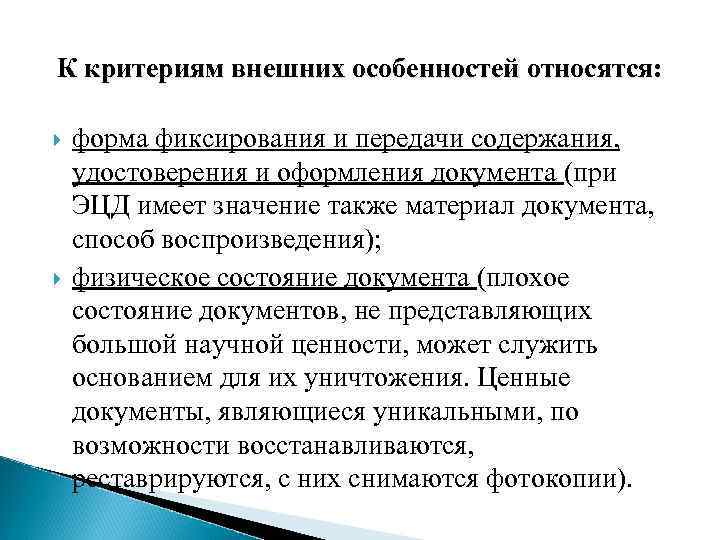 К критериям внешних особенностей относятся:

форма фиксирования и передачи содержания, удостоверения и оформления документа (при ЭЦД имеет значение также материал документа, способ воспроизведения);

физическое состояние документа (плохое состояние документов, не представляющих большой научной ценности, может служить основанием для их уничтожения. Ценные документы, являющиеся уникальными, по возможности восстанавливаются, реставрируются, с них снимаются фотокопии).